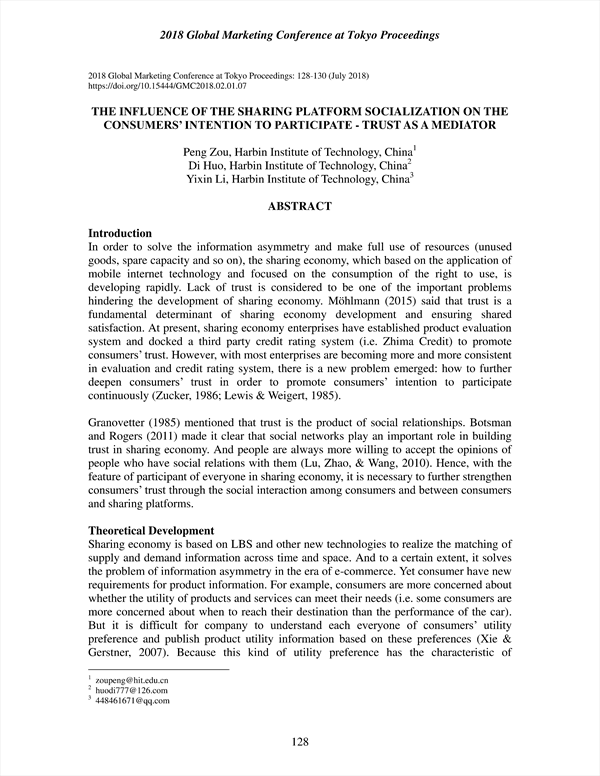 2018 Global Marketing Conference at Tokyo Proceedings

2018 Global Marketing Conference at Tokyo Proceedings: 128-130 (July 2018)
https://doi.org/10.15444/GMC2018.02.01.07

THE INFLUENCE OF THE SHARING PLATFORM SOCIALIZATION ON THE CONSUMERS' INTENTION TO PARTICIPATE - TRUST AS A MEDIATOR

Peng Zou, Harbin Institute of Technology, China$^1$
Di Huo, Harbin Institute of Technology, China$^2$
Yixin Li, Harbin Institute of Technology, China$^3$

ABSTRACT

Introduction
In order to solve the information asymmetry and make full use of resources (unused goods, spare capacity and so on), the sharing economy, which based on the application of mobile internet technology and focused on the consumption of the right to use, is developing rapidly. Lack of trust is considered to be one of the important problems hindering the development of sharing economy. Möhlmann (2015) said that trust is a fundamental determinant of sharing economy development and ensuring shared satisfaction. At present, sharing economy enterprises have established product evaluation system and docked a third party credit rating system (i.e. Zhima Credit) to promote consumers' trust. However, with most enterprises are becoming more and more consistent in evaluation and credit rating system, there is a new problem emerged: how to further deepen consumers' trust in order to promote consumers' intention to participate continuously (Zucker, 1986; Lewis & Weigert, 1985).

Granovetter (1985) mentioned that trust is the product of social relationships. Botsman and Rogers (2011) made it clear that social networks play an important role in building trust in sharing economy. And people are always more willing to accept the opinions of people who have social relations with them (Lu, Zhao, & Wang, 2010). Hence, with the feature of participant of everyone in sharing economy, it is necessary to further strengthen consumers' trust through the social interaction among consumers and between consumers and sharing platforms.

Theoretical Development
Sharing economy is based on LBS and other new technologies to realize the matching of supply and demand information across time and space. And to a certain extent, it solves the problem of information asymmetry in the era of e-commerce. Yet consumer have new requirements for product information. For example, consumers are more concerned about whether the utility of products and services can meet their needs (i.e. some consumers are more concerned about when to reach their destination than the performance of the car). But it is difficult for company to understand each everyone of consumers' utility preference and publish product utility information based on these preferences (Xie & Gerstner, 2007). Because this kind of utility preference has the characteristic of

$^1$ zoupeng@hit.edu.cn
$^2$ huodi777@126.com
$^3$ 448461671@qq.com

128